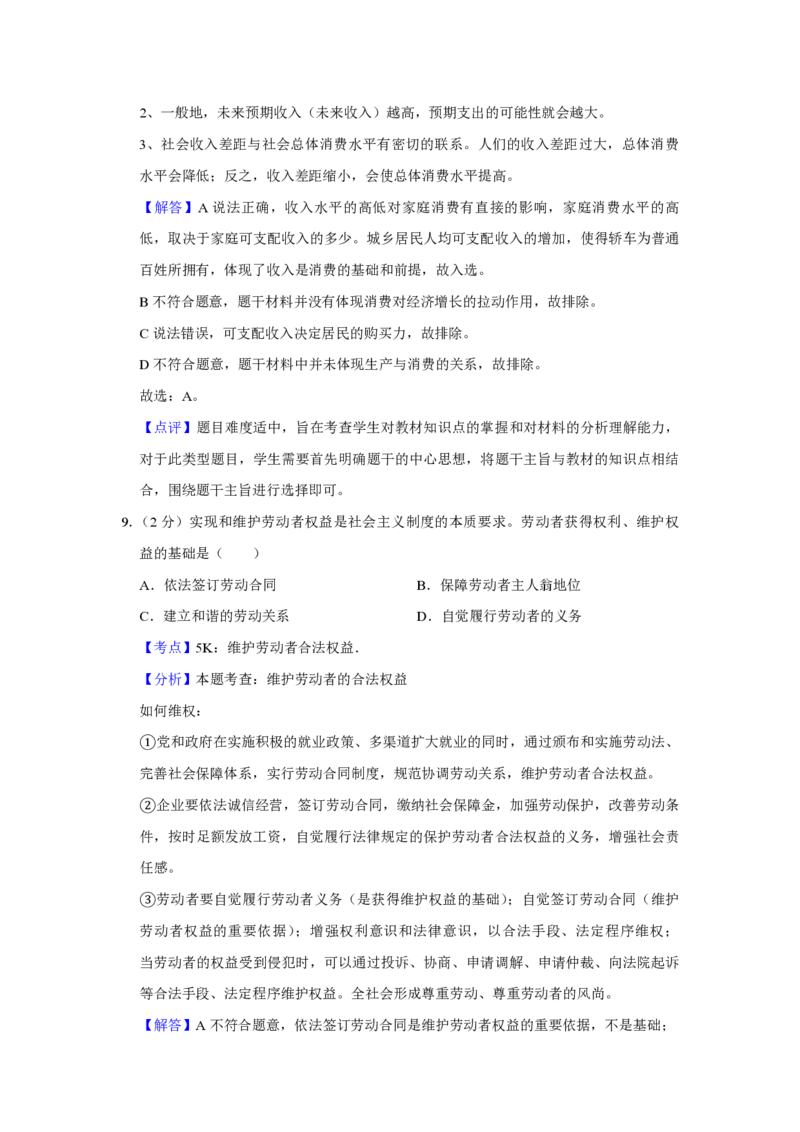 2、一般地，未来预期收入（未来收入）越高，预期支出的可能性就会越大。

3、社会收入差距与社会总体消费水平有密切的联系。人们的收入差距过大，总体消费水平会降低；反之，收入差距缩小，会使总体消费水平提高。

【解答】A 说法正确，收入水平的高低对家庭消费有直接的影响，家庭消费水平的高低，取决于家庭可支配收入的多少。城乡居民人均可支配收入的增加，使得轿车为普通百姓所拥有，体现了收入是消费的基础和前提，故入选。

B 不符合题意，题干材料并没有体现消费对经济增长的拉动作用，故排除。

C 说法错误，可支配收入决定居民的购买力，故排除。

D 不符合题意，题干材料中并未体现生产与消费的关系，故排除。

故选：A。

【点评】题目难度适中，旨在考查学生对教材知识点的掌握和对材料的分析理解能力，对于此类型题目，学生需要首先明确题干的中心思想，将题干主旨与教材的知识点相结合，围绕题干主旨进行选择即可。

9.（2 分）实现和维护劳动者权益是社会主义制度的本质要求。劳动者获得权利、维护权益的基础是（　　）

A．依法签订劳动合同

B．保障劳动者主人翁地位

C．建立和谐的劳动关系

D．自觉履行劳动者的义务

【考点】5K：维护劳动者合法权益．

【分析】本题考查：维护劳动者的合法权益

如何维权：

①党和政府在实施积极的就业政策、多渠道扩大就业的同时，通过颁布和实施劳动法、完善社会保障体系，实行劳动合同制度，规范协调劳动关系，维护劳动者合法权益。

②企业要依法诚信经营，签订劳动合同，缴纳社会保障金，加强劳动保护，改善劳动条件，按时足额发放工资，自觉履行法律规定的保护劳动者合法权益的义务，增强社会责任感。

③劳动者要自觉履行劳动者义务（是获得维护权益的基础）；自觉签订劳动合同（维护劳动者权益的重要依据）；增强权利意识和法律意识，以合法手段、法定程序维权；当劳动者的权益受到侵犯时，可以通过投诉、协商、申请调解、申请仲裁、向法院起诉等合法手段、法定程序维护权益。全社会形成尊重劳动、尊重劳动者的风尚。

【解答】A 不符合题意，依法签订劳动合同是维护劳动者权益的重要依据，不是基础；